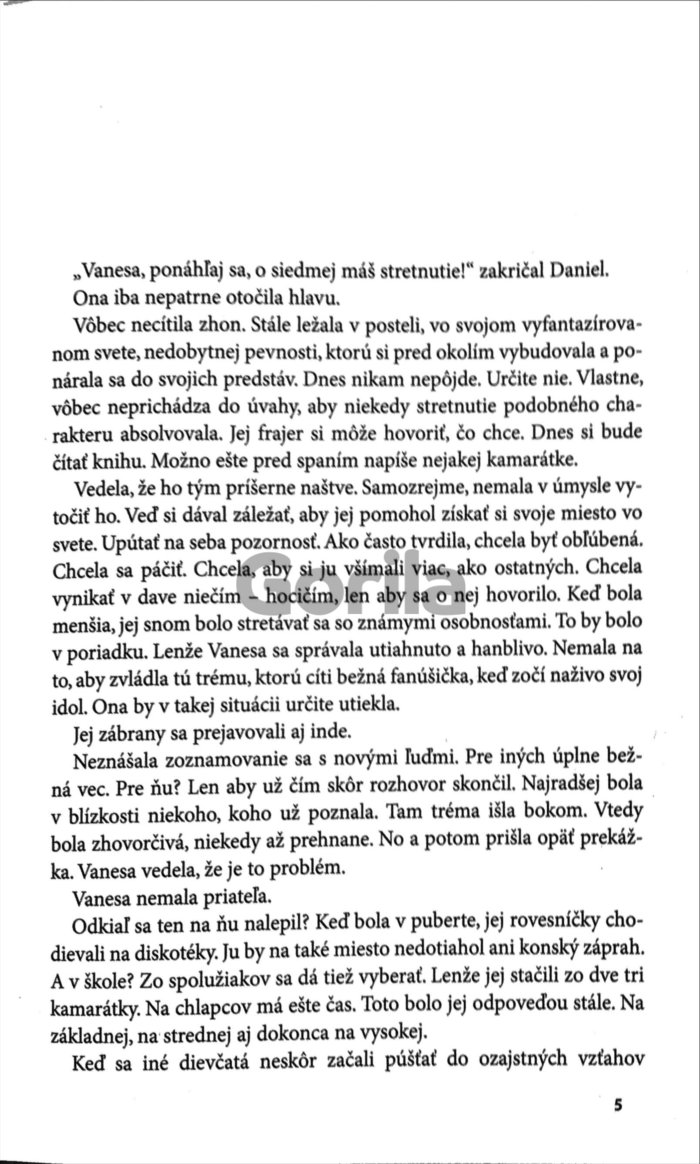 „Vanesa, ponáhľaj sa, o siedmej máš stretnutie!“ zakričal Daniel.

Ona iba nepatrne otočila hlavu.

Vôbec necítila zhon. Stále ležala v posteli, vo svojom vyfantazírovanom svete, nedobytnej pevnosti, ktorú si pred okolím vybudovala a ponárala sa do svojich predstáv. Dnes nikam nepôjde. Určite nie. Vlastne, vôbec neprichádza do úvahy, aby niekedy stretnutie podobného charakteru absolvovala. Jej frajer si môže hovoriť, čo chce. Dnes si bude čítať knihu. Možno ešte pred spaním napíše nejakej kamarátke.

Vedela, že ho tým príšerne naštve. Samozrejme, nemala v úmysle vytočiť ho. Veď si dával záležať, aby jej pomohol získať si svoje miesto vo svete. Upútať na seba pozornosť. Ako často tvrdila, chcela byť obľúbená. Chcela sa páčiť. Chcela, aby si ju všímali viac, ako ostatných. Chcela vynikať v dave niečím – hocičím, len aby sa o nej hovorilo. Keď bola menšia, jej snom bolo stretávať sa so známymi osobnosťami. To by bolo v poriadku. Lenže Vanesa sa správala utiahnuto a hanblivo. Nemala na to, aby zvládla tú trému, ktorú cíti bežná fanúšička, keď zočí naživo svoj idol. Ona by v takej situácii určite utiekla.

Jej zábrany sa prejavovali aj inde.

Neznášala zoznamovanie sa s novými ľuďmi. Pre iných úplne bežná vec. Pre ňu? Len aby už čím skôr rozhovor skončil. Najradšej bola v blízkosti niekoho, koho už poznala. Tam tréma išla bokom. Vtedy bola zhovorčivá, niekedy až prehnane. No a potom prišla opäť prekážka. Vanesa vedela, že je to problém.

Vanesa nemala priateľa.

Odkiaľ sa ten na ňu nalepil? Keď bola v puberte, jej rovesníčky chodievali na diskotéky. Ju by na také miesto nedotiahol ani konský záprah. A v škole? Zo spolužiakov sa dá tiež vyberať. Lenže jej stačili zo dve tri kamarátky. Na chlapcov má ešte čas. Toto bolo jej odpoveďou stále. Na základnej, na strednej aj dokonca na vysokej.

Keď sa iné dievčatá neskôr začali púšťať do ozajstných vzťahov

Gorila

5